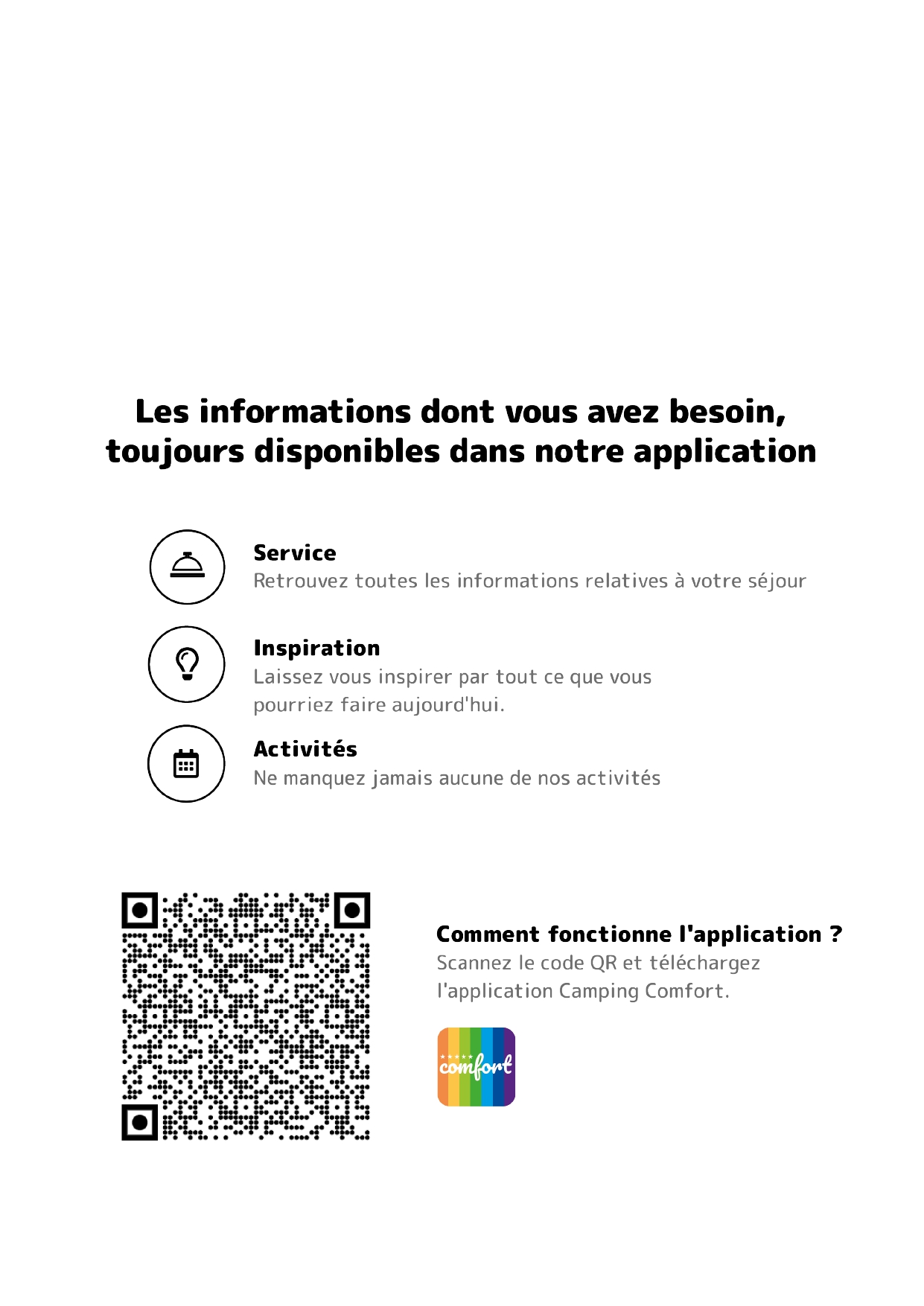 Les informations dont vous avez besoin, toujours disponibles dans notre application

Service
Retrouvez toutes les informations relatives à votre séjour

Inspiration
Laissez vous inspirer par tout ce que vous pourriez faire aujourd'hui.

Activités
Ne manquez jamais aucune de nos activités

Comment fonctionne l'application ?
Scannez le code QR et téléchargez l'application Camping Comfort.

comfort